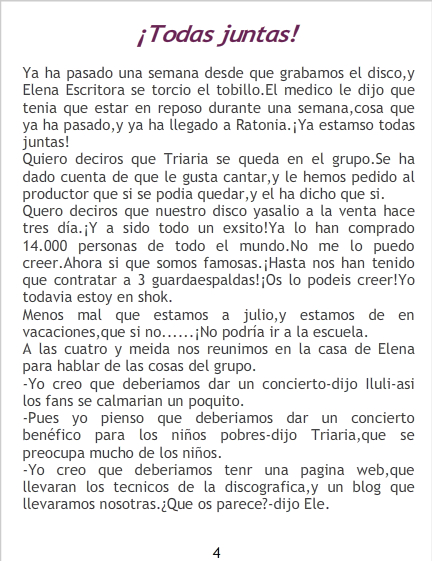 ¡Todas juntas!

Ya ha pasado una semana desde que grabamos el disco,y Elena Escritora se torcio el tobillo.El medico le dijo que tenia que estar en reposo durante una semana,cosa que ya ha pasado,y ya ha llegado a Ratonia.¡Ya estamso todas juntas!
Quiero deciros que Triaria se queda en el grupo.Se ha dado cuenta de que le gusta cantar,y le hemos pedido al productor que si se podia quedar,y el ha dicho que si.
Quero deciros que nuestro disco yasalio a la venta hace tres día.¡Y a sido todo un exsito!Ya lo han comprado 14.000 personas de todo el mundo.No me lo puedo creer.Ahora si que somos famosas.¡Hasta nos han tenido que contratar a 3 guardaespaldas!¡Os lo podeis creer!Yo todavia estoy en shok.
Menos mal que estamos a julio,y estamos de en vacaciones,que si no......¡No podría ir a la escuela.
A las cuatro y meida nos reunimos en la casa de Elena para hablar de las cosas del grupo.
-Yo creo que deberiamos dar un concierto-dijo Iluli-asi los fans se calmarian un poquito.
-Pues yo pienso que deberiamos dar un concierto benéfico para los niños pobres-dijo Triaria,que se preocupa mucho de los niños.
-Yo creo que deberiamos tenr una pagina web,que llevaran los tecnicos de la discografica,y un blog que llevaramos nosotras.¿Que os parece?-dijo Ele.

4